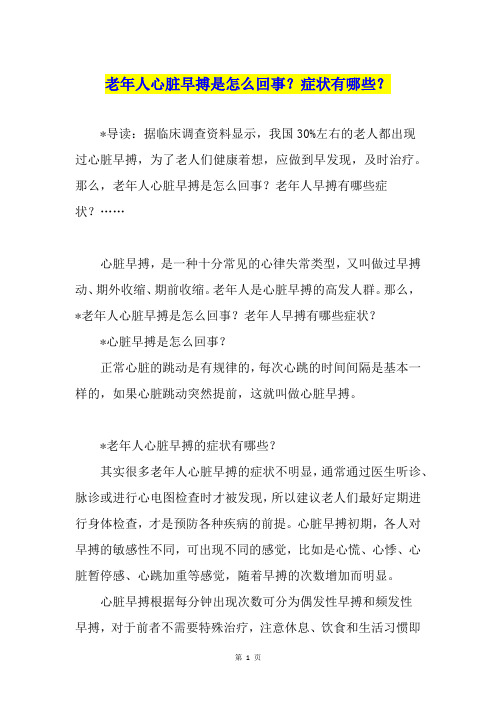 老年人心脏早搏是怎么回事？症状有哪些？

*导读：据临床调查资料显示，我国30%左右的老人都出现过心脏早搏，为了老人们健康着想，应做到早发现，及时治疗。那么，老年人心脏早搏是怎么回事？老年人早搏有哪些症状？……

心脏早搏，是一种十分常见的心律失常类型，又叫做过早搏动、期外收缩、期前收缩。老年人是心脏早搏的高发人群。那么，*老年人心脏早搏是怎么回事？老年人早搏有哪些症状？

*心脏早搏是怎么回事？

正常心脏的跳动是有规律的，每次心跳的时间间隔是基本一样的，如果心脏跳动突然提前，这就叫做心脏早搏。

*老年人心脏早搏的症状有哪些？

其实很多老年人心脏早搏的症状不明显，通常通过医生听诊、脉诊或进行心电图检查时才被发现，所以建议老人们最好定期进行身体检查，才是预防各种疾病的前提。心脏早搏初期，各人对早搏的敏感性不同，可出现不同的感觉，比如是心慌、心悸、心脏暂停感、心跳加重等感觉，随着早搏的次数增加而明显。

心脏早搏根据每分钟出现次数可分为偶发性早搏和频发性早搏，对于前者不需要特殊治疗，注意休息、饮食和生活习惯即

第 1 页